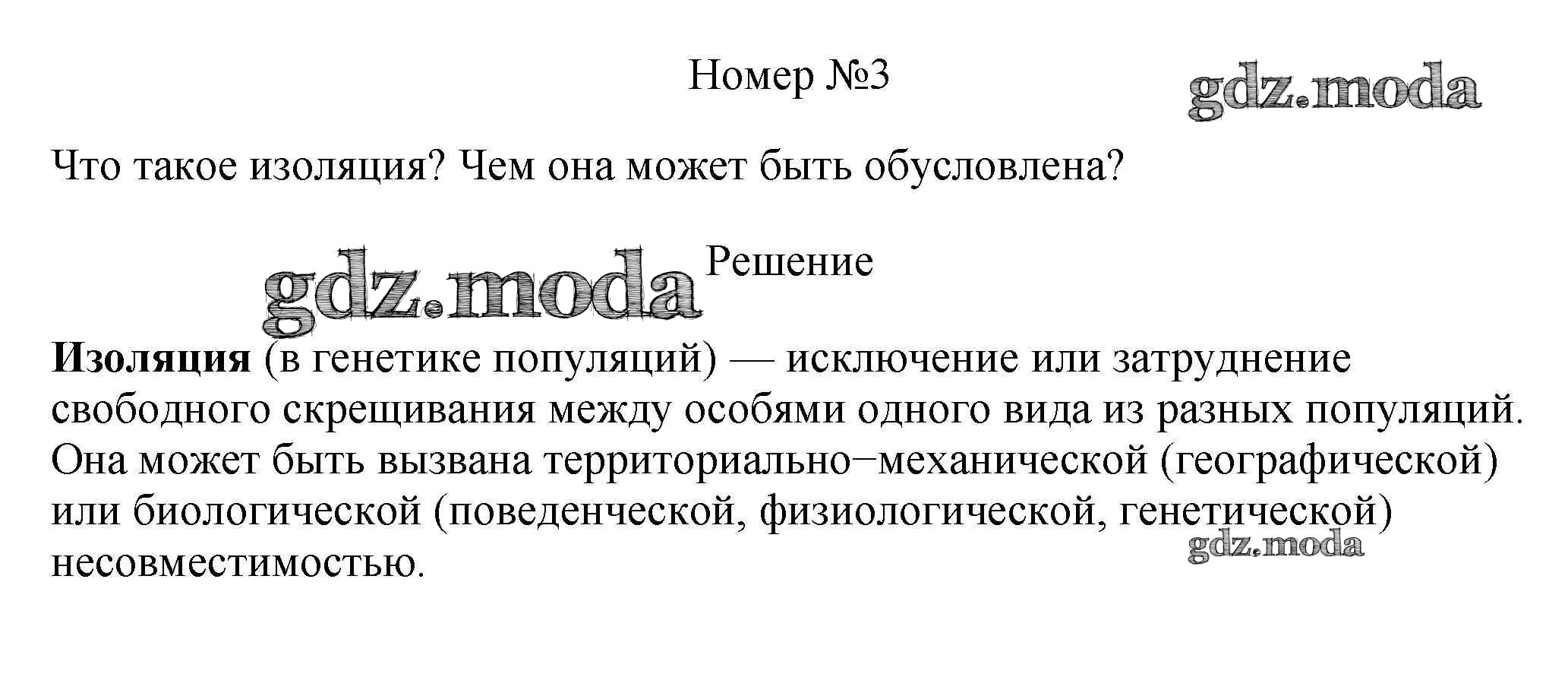 Номер №3

Что такое изоляция? Чем она может быть обусловлена?

Решение

Изоляция (в генетике популяций) — исключение или затруднение свободного скрещивания между особями одного вида из разных популяций. Она может быть вызвана территориально−механической (географической) или биологической (поведенческой, физиологической, генетической) несовместимостью.

gdz.moda